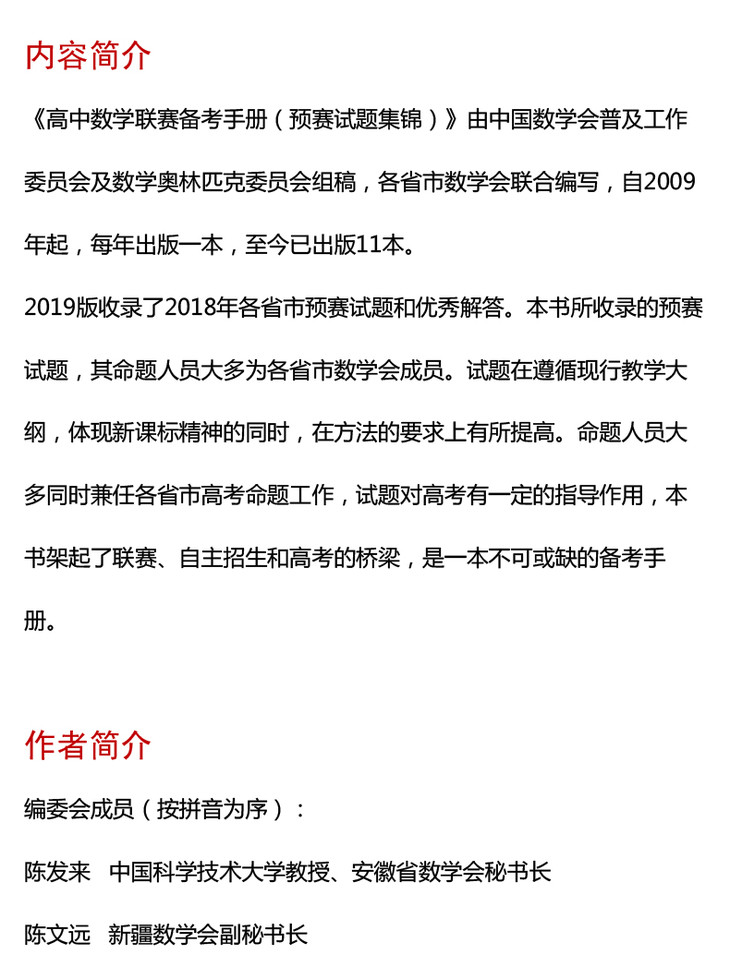 内容简介

《高中数学联赛备考手册（预赛试题集锦）》由中国数学会普及工作委员会及数学奥林匹克委员会组稿，各省市数学会联合编写，自2009年起，每年出版一本，至今已出版11本。

2019版收录了2018年各省市预赛试题和优秀解答。本书所收录的预赛试题，其命题人员大多为各省市数学会成员。试题在遵循现行教学大纲，体现新课标精神的同时，在方法的要求上有所提高。命题人员大多同时兼任各省市高考命题工作，试题对高考有一定的指导作用，本书架起了联赛、自主招生和高考的桥梁，是一本不可或缺的备考手册。

作者简介

编委会成员（按拼音为序）：

陈发来　中国科学技术大学教授、安徽省数学会秘书长

陈文远　新疆数学会副秘书长